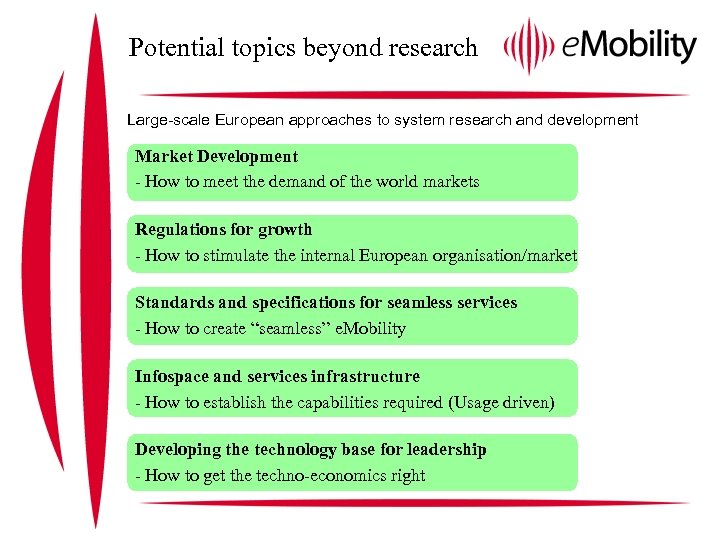 Potential topics beyond research

eMobility

Large-scale European approaches to system research and development

Market Development

- How to meet the demand of the world markets

Regulations for growth

- How to stimulate the internal European organisation/market

Standards and specifications for seamless services

- How to create "seamless" eMobility

Infospace and services infrastructure

- How to establish the capabilities required (Usage driven)

Developing the technology base for leadership

- How to get the techno-economics right